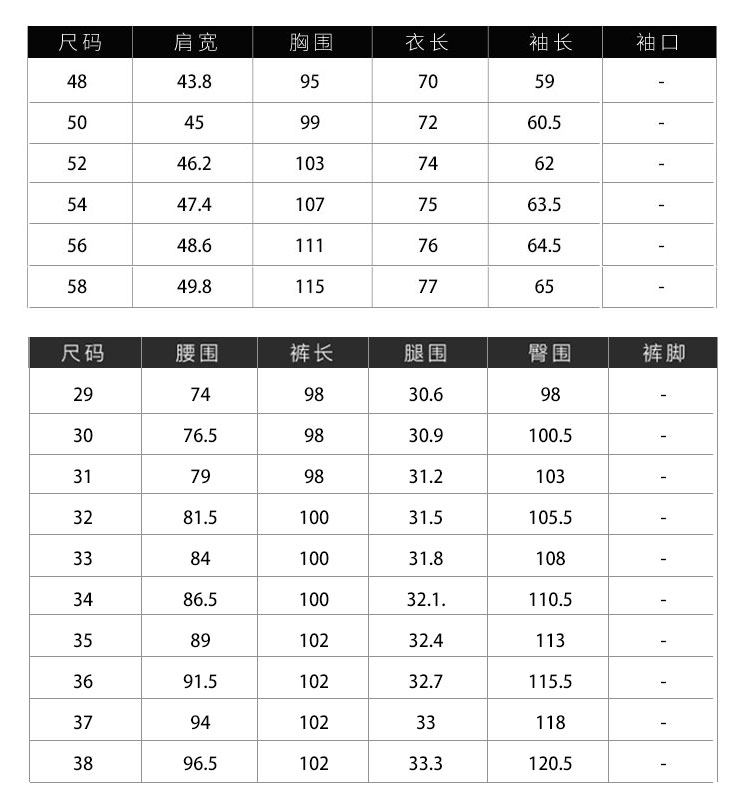 | 尺码 | 肩宽 | 胸围 | 衣长 | 袖长 | 袖口 |
|---|---|---|---|---|---|
| 48 | 43.8 | 95 | 70 | 59 | - |
| 50 | 45 | 99 | 72 | 60.5 | - |
| 52 | 46.2 | 103 | 74 | 62 | - |
| 54 | 47.4 | 107 | 75 | 63.5 | - |
| 56 | 48.6 | 111 | 76 | 64.5 | - |
| 58 | 49.8 | 115 | 77 | 65 | - |

| 尺码 | 腰围 | 裤长 | 腿围 | 臀围 | 裤脚 |
|---|---|---|---|---|---|
| 29 | 74 | 98 | 30.6 | 98 | - |
| 30 | 76.5 | 98 | 30.9 | 100.5 | - |
| 31 | 79 | 98 | 31.2 | 103 | - |
| 32 | 81.5 | 100 | 31.5 | 105.5 | - |
| 33 | 84 | 100 | 31.8 | 108 | - |
| 34 | 86.5 | 100 | 32.1. | 110.5 | - |
| 35 | 89 | 102 | 32.4 | 113 | - |
| 36 | 91.5 | 102 | 32.7 | 115.5 | - |
| 37 | 94 | 102 | 33 | 118 | - |
| 38 | 96.5 | 102 | 33.3 | 120.5 | - |